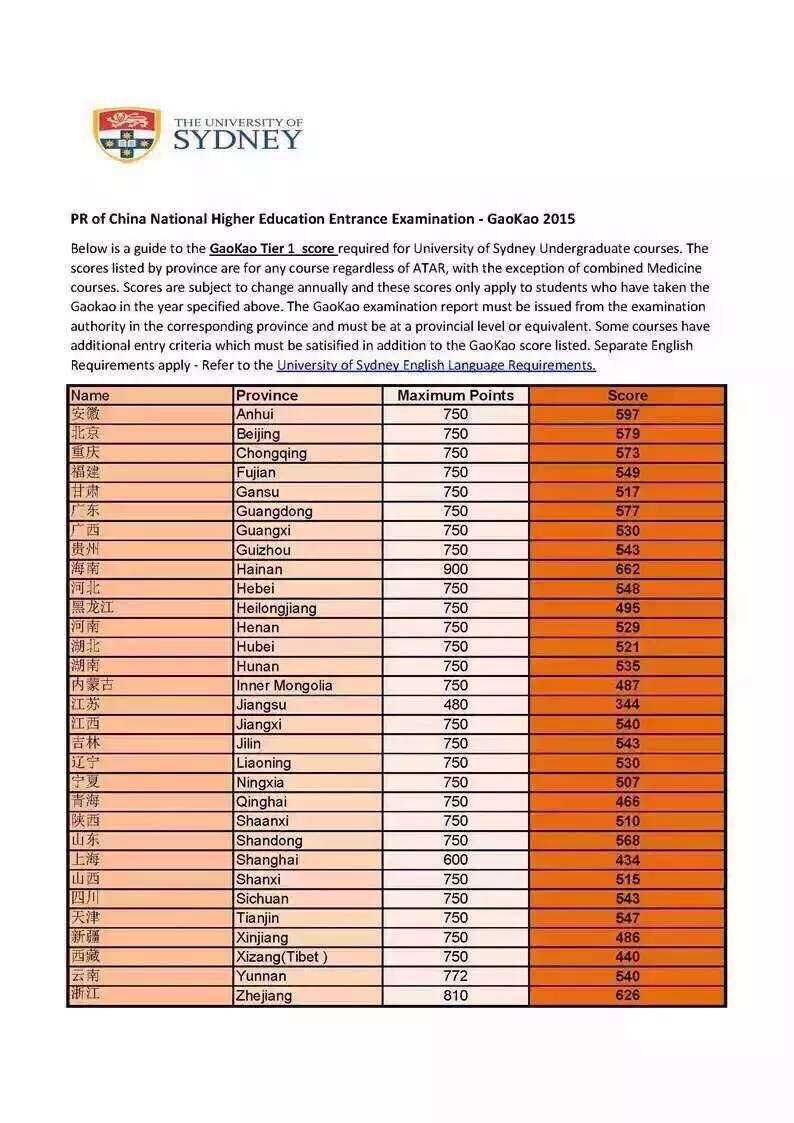 THE UNIVERSITY OF
SYDNEY

PR of China National Higher Education Entrance Examination - GaoKao 2015

Below is a guide to the GaoKao Tier 1 score required for University of Sydney Undergraduate courses. The scores listed by province are for any course regardless of ATAR, with the exception of combined Medicine courses. Scores are subject to change annually and these scores only apply to students who have taken the Gaokao in the year specified above. The GaoKao examination report must be issued from the examination authority in the corresponding province and must be at a provincial level or equivalent. Some courses have additional entry criteria which must be satisified in addition to the GaoKao score listed. Separate English Requirements apply - Refer to the University of Sydney English Language Requirements.

| Name | Province | Maximum Points | Score |
|---|---|---|---|
| 安徽 | Anhui | 750 | 597 |
| 北京 | Beijing | 750 | 579 |
| 重庆 | Chongqing | 750 | 573 |
| 福建 | Fujian | 750 | 549 |
| 甘肃 | Gansu | 750 | 517 |
| 广东 | Guangdong | 750 | 577 |
| 广西 | Guangxi | 750 | 530 |
| 贵州 | Guizhou | 750 | 543 |
| 海南 | Hainan | 900 | 662 |
| 河北 | Hebei | 750 | 548 |
| 黑龙江 | Heilongjiang | 750 | 495 |
| 河南 | Henan | 750 | 529 |
| 湖北 | Hubei | 750 | 521 |
| 湖南 | Hunan | 750 | 535 |
| 内蒙古 | Inner Mongolia | 750 | 487 |
| 江苏 | Jiangsu | 480 | 344 |
| 江西 | Jiangxi | 750 | 540 |
| 吉林 | Jilin | 750 | 543 |
| 辽宁 | Liaoning | 750 | 530 |
| 宁夏 | Ningxia | 750 | 507 |
| 青海 | Qinghai | 750 | 466 |
| 陕西 | Shaanxi | 750 | 510 |
| 山东 | Shandong | 750 | 568 |
| 上海 | Shanghai | 600 | 434 |
| 山西 | Shanxi | 750 | 515 |
| 四川 | Sichuan | 750 | 543 |
| 天津 | Tianjin | 750 | 547 |
| 新疆 | Xinjiang | 750 | 486 |
| 西藏 | Xizang(Tibet ) | 750 | 440 |
| 云南 | Yunnan | 772 | 540 |
| 浙江 | Zhejiang | 810 | 626 |